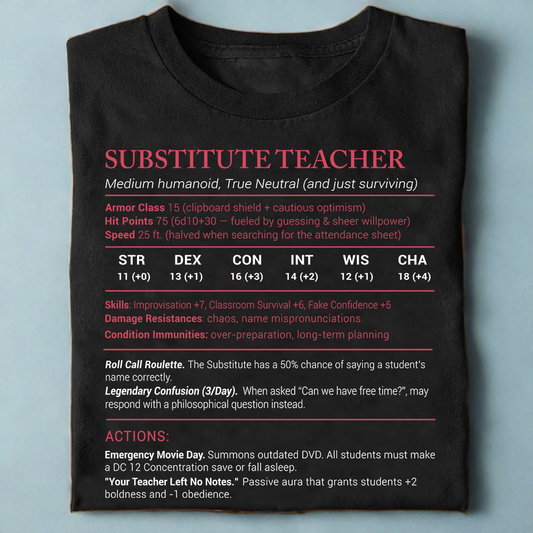 SUBSTITUTE TEACHER
Medium humanoid, True Neutral (and just surviving)

Armor Class 15 (clipboard shield + cautious optimism)
Hit Points 75 (6d10+30 — fueled by guessing & sheer willpower)
Speed 25 ft. (halved when searching for the attendance sheet)

| STR | DEX | CON | INT | WIS | CHA |
|---|---|---|---|---|---|
| 11 (+0) | 13 (+1) | 16 (+3) | 14 (+2) | 12 (+1) | 18 (+4) |

Skills: Improvisation +7, Classroom Survival +6, Fake Confidence +5
Damage Resistances: chaos, name mispronunciations
Condition Immunities: over-preparation, long-term planning

Roll Call Roulette. The Substitute has a 50% chance of saying a student's name correctly.
Legendary Confusion (3/Day). When asked "Can we have free time?", may respond with a philosophical question instead.

ACTIONS:
Emergency Movie Day. Summons outdated DVD. All students must make a DC 12 Concentration save or fall asleep.
"Your Teacher Left No Notes." Passive aura that grants students +2 boldness and -1 obedience.